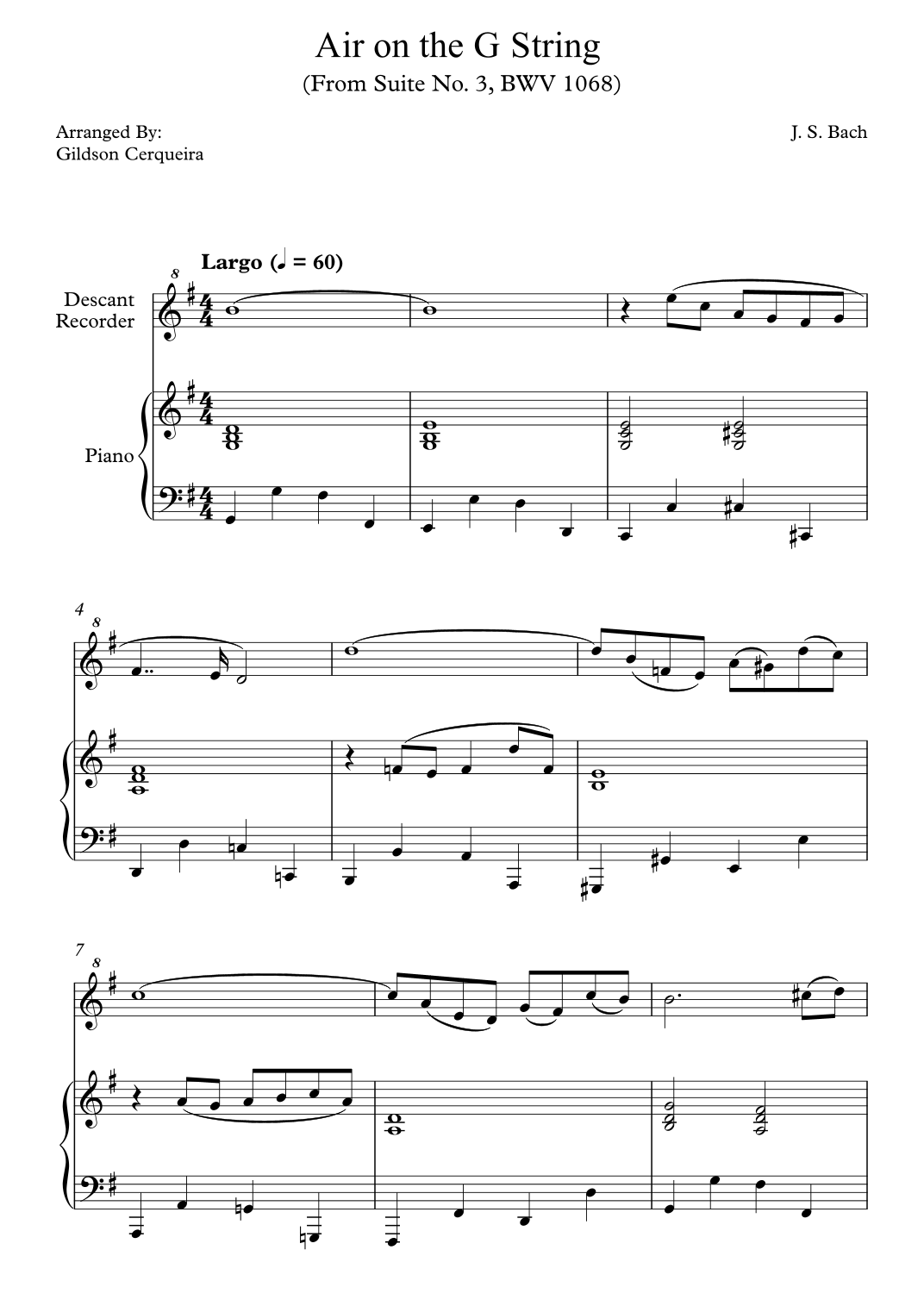 Air on the G String
(From Suite No. 3, BWV 1068)

Arranged By:
Gildson Cerqueira

J. S. Bach

Largo (♩ = 60)

Descant
Recorder

Piano

4

7